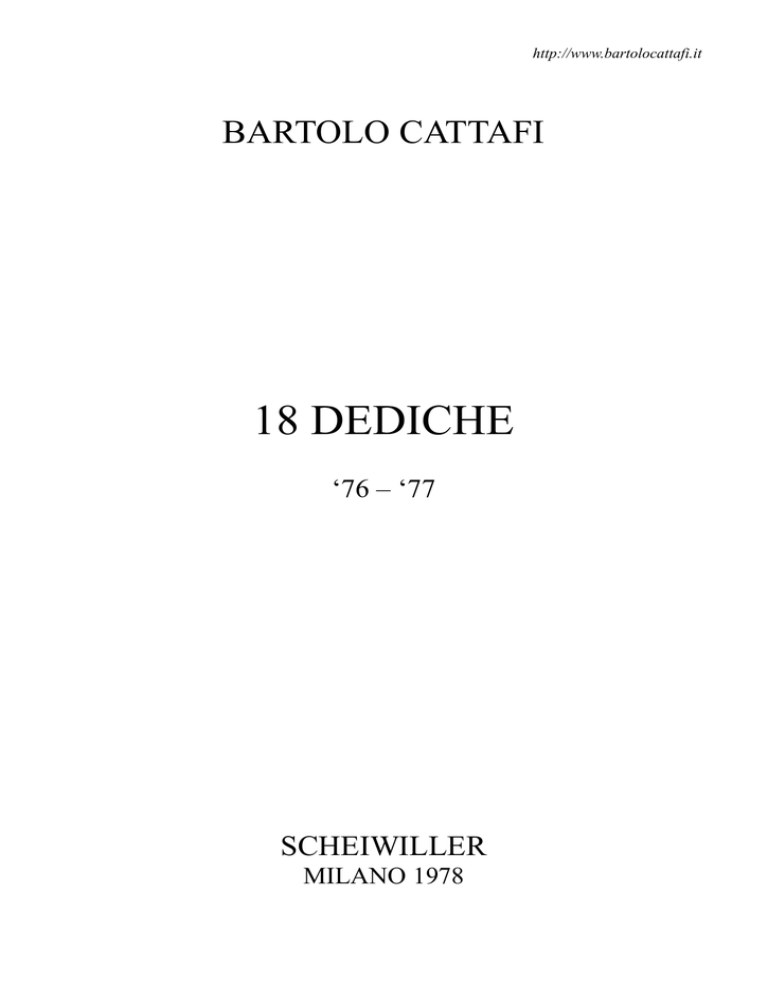 http://www.bartolocattafi.it

BARTOLO CATTAFI

18 DEDICHE

'76 – '77

SCHEIWILLER
MILANO 1978